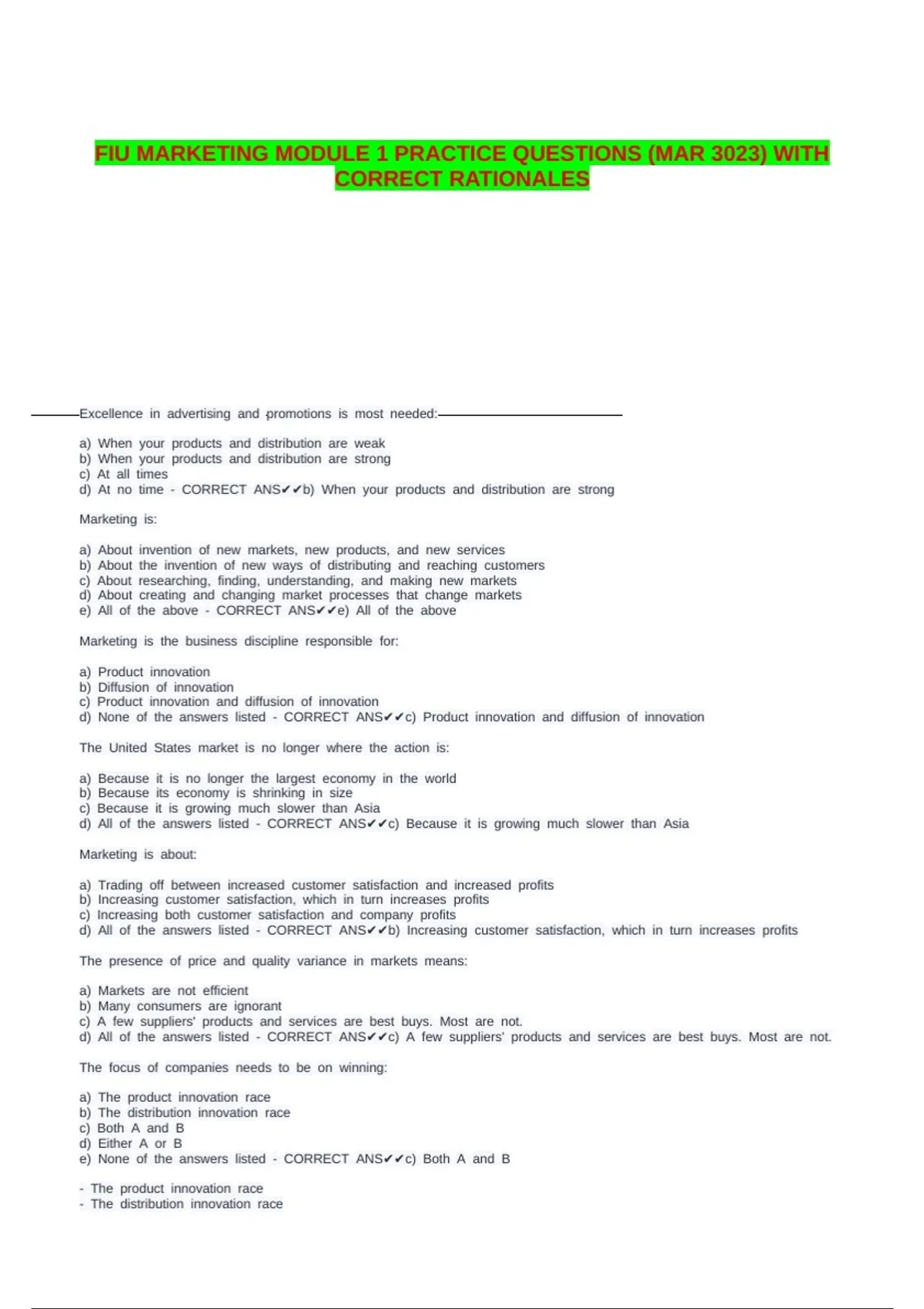 FIU MARKETING MODULE 1 PRACTICE QUESTIONS (MAR 3023) WITH CORRECT RATIONALES

Excellence in advertising and promotions is most needed:

a) When your products and distribution are weak
b) When your products and distribution are strong
c) At all times
d) At no time - CORRECT ANS✔✔b) When your products and distribution are strong

Marketing is:

a) About invention of new markets, new products, and new services
b) About the invention of new ways of distributing and reaching customers
c) About researching, finding, understanding, and making new markets
d) About creating and changing market processes that change markets
e) All of the above - CORRECT ANS✔✔e) All of the above

Marketing is the business discipline responsible for:

a) Product innovation
b) Diffusion of innovation
c) Product innovation and diffusion of innovation
d) None of the answers listed - CORRECT ANS✔✔c) Product innovation and diffusion of innovation

The United States market is no longer where the action is:

a) Because it is no longer the largest economy in the world
b) Because its economy is shrinking in size
c) Because it is growing much slower than Asia
d) All of the answers listed - CORRECT ANS✔✔c) Because it is growing much slower than Asia

Marketing is about:

a) Trading off between increased customer satisfaction and increased profits
b) Increasing customer satisfaction, which in turn increases profits
c) Increasing both customer satisfaction and company profits
d) All of the answers listed - CORRECT ANS✔✔b) Increasing customer satisfaction, which in turn increases profits

The presence of price and quality variance in markets means:

a) Markets are not efficient
b) Many consumers are ignorant
c) A few suppliers' products and services are best buys. Most are not.
d) All of the answers listed - CORRECT ANS✔✔c) A few suppliers' products and services are best buys. Most are not.

The focus of companies needs to be on winning:

a) The product innovation race
b) The distribution innovation race
c) Both A and B
d) Either A or B
e) None of the answers listed - CORRECT ANS✔✔c) Both A and B

- The product innovation race
- The distribution innovation race